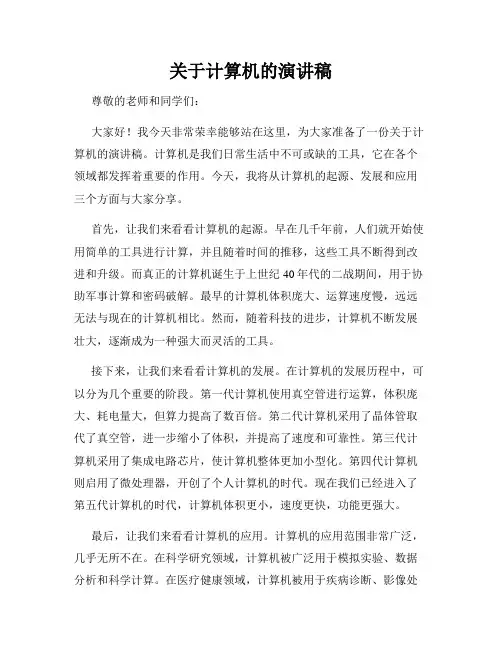 关于计算机的演讲稿

尊敬的老师和同学们：

大家好！我今天非常荣幸能够站在这里，为大家准备了一份关于计算机的演讲稿。计算机是我们日常生活中不可或缺的工具，它在各个领域都发挥着重要的作用。今天，我将从计算机的起源、发展和应用三个方面与大家分享。

首先，让我们来看看计算机的起源。早在几千年前，人们就开始使用简单的工具进行计算，并且随着时间的推移，这些工具不断得到改进和升级。而真正的计算机诞生于上世纪40年代的二战期间，用于协助军事计算和密码破解。最早的计算机体积庞大、运算速度慢，远远无法与现在的计算机相比。然而，随着科技的进步，计算机不断发展壮大，逐渐成为一种强大而灵活的工具。

接下来，让我们来看看计算机的发展。在计算机的发展历程中，可以分为几个重要的阶段。第一代计算机使用真空管进行运算，体积庞大、耗电量大，但算力提高了数百倍。第二代计算机采用了晶体管取代了真空管，进一步缩小了体积，并提高了速度和可靠性。第三代计算机采用了集成电路芯片，使计算机整体更加小型化。第四代计算机则启用了微处理器，开创了个人计算机的时代。现在我们已经进入了第五代计算机的时代，计算机体积更小，速度更快，功能更强大。

最后，让我们来看看计算机的应用。计算机的应用范围非常广泛，几乎无所不在。在科学研究领域，计算机被广泛用于模拟实验、数据分析和科学计算。在医疗健康领域，计算机被用于疾病诊断、影像处